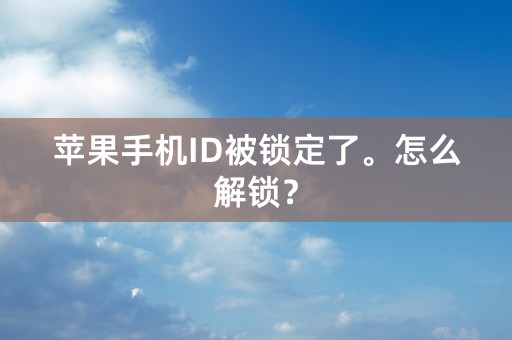 苹果手机ID被锁定了。怎么解锁?